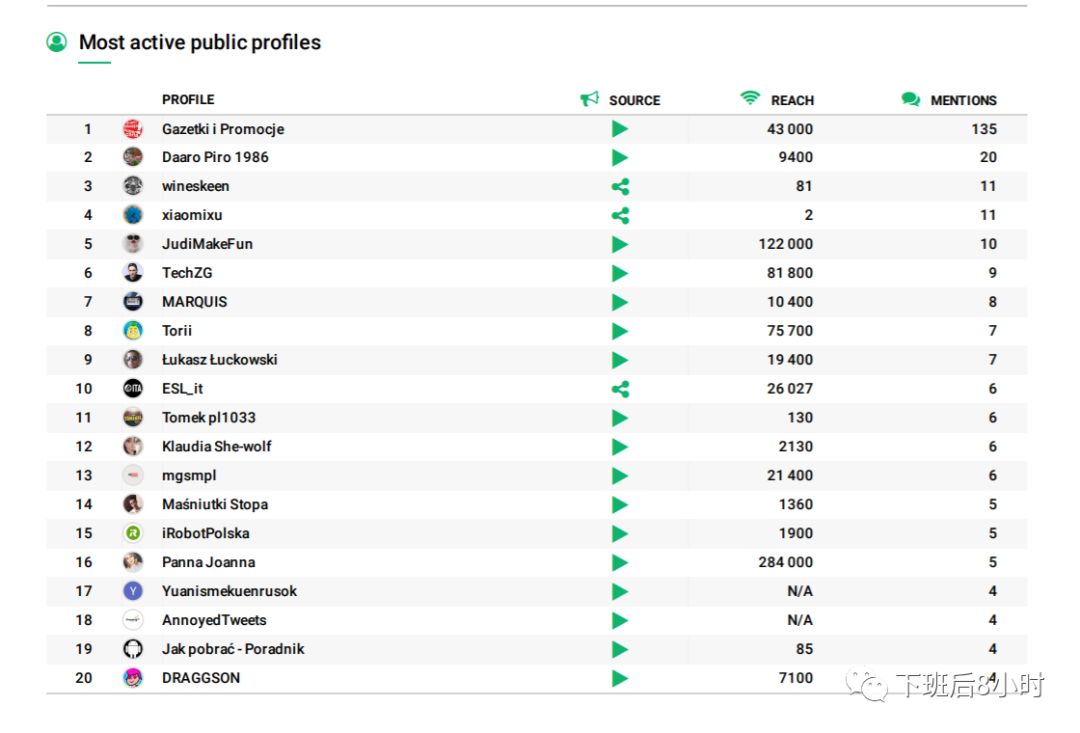 Most active public profiles

| | PROFILE | SOURCE | REACH | MENTIONS |
|---|---|---|---|---|
| 1 | Gazetki i Promocje | | 43 000 | 135 |
| 2 | Daaro Piro 1986 | | 9400 | 20 |
| 3 | wineskeen | | 81 | 11 |
| 4 | xiaomixu | | 2 | 11 |
| 5 | JudiMakeFun | | 122 000 | 10 |
| 6 | TechZG | | 81 800 | 9 |
| 7 | MARQUIS | | 10 400 | 8 |
| 8 | Torii | | 75 700 | 7 |
| 9 | Łukasz Łuckowski | | 19 400 | 7 |
| 10 | ESL_it | | 26 027 | 6 |
| 11 | Tomek pl1033 | | 130 | 6 |
| 12 | Klaudia She-wolf | | 2130 | 6 |
| 13 | mgsmpl | | 21 400 | 6 |
| 14 | Maśniutki Stopa | | 1360 | 5 |
| 15 | iRobotPolska | | 1900 | 5 |
| 16 | Panna Joanna | | 284 000 | 5 |
| 17 | Yuanismekuenrusok | | N/A | 4 |
| 18 | AnnoyedTweets | | N/A | 4 |
| 19 | Jak pobrać - Poradnik | | 85 | 4 |
| 20 | DRAGGSON | | 7100 | 4 |

下班后8小时